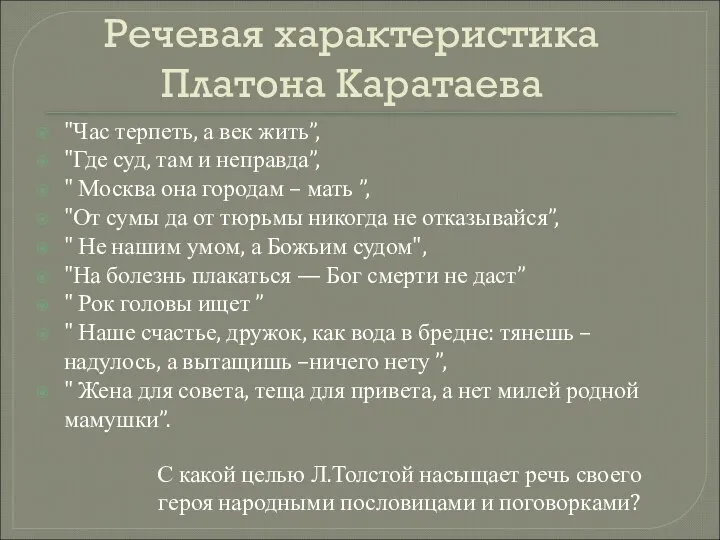 Речевая характеристика Платона Каратаева

"Час терпеть, а век жить",
"Где суд, там и неправда",
" Москва она городам – мать ",
"От сумы да от тюрьмы никогда не отказывайся",
" Не нашим умом, а Божьим судом",
"На болезнь плакаться — Бог смерти не даст"
" Рок головы ищет "
" Наше счастье, дружок, как вода в бредне: тянешь – надулось, а вытащишь –ничего нету ",
" Жена для совета, теща для привета, а нет милей родной мамушки".

С какой целью Л.Толстой насыщает речь своего героя народными пословицами и поговорками?